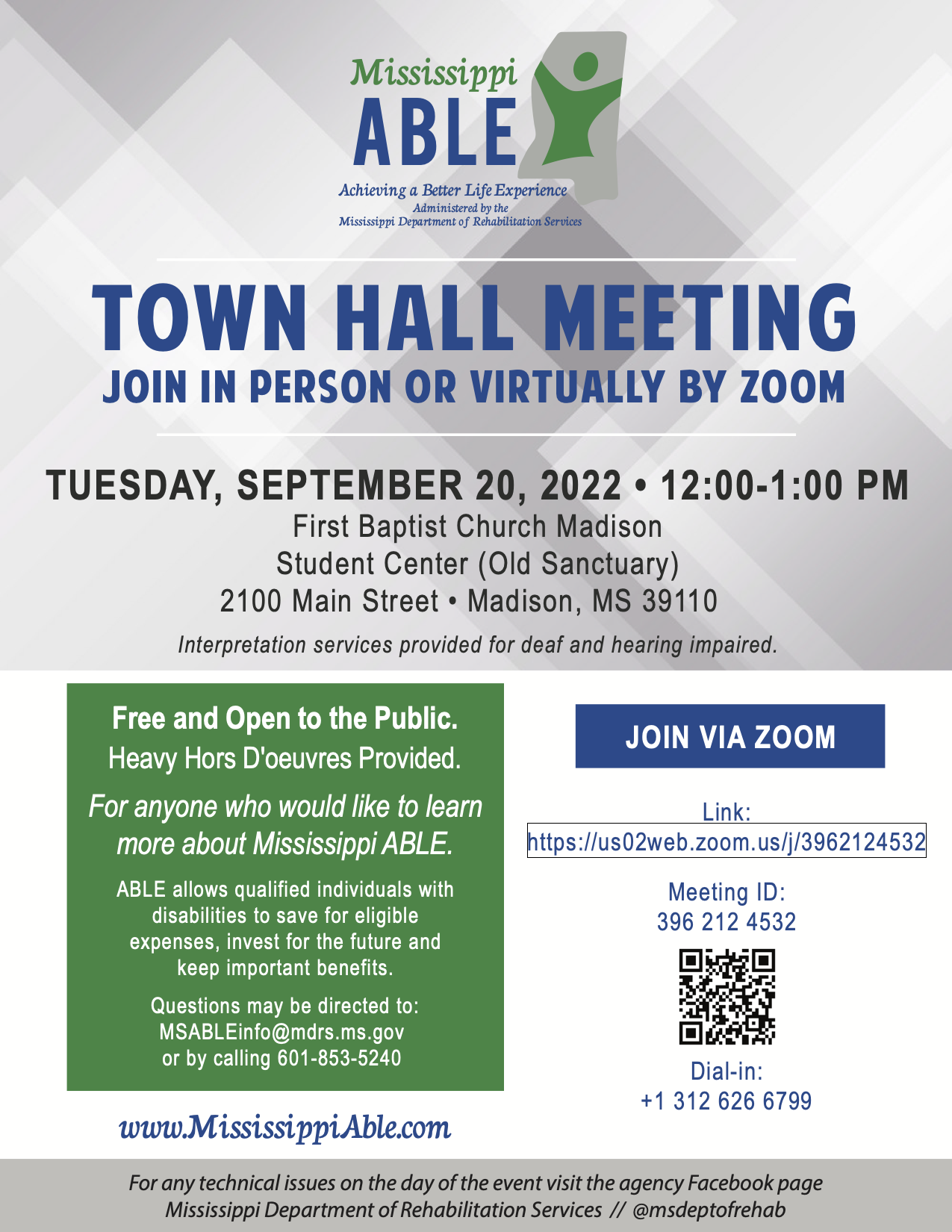 Mississippi ABLE
Achieving a Better Life Experience
Administered by the
Mississippi Department of Rehabilitation Services

TOWN HALL MEETING
JOIN IN PERSON OR VIRTUALLY BY ZOOM

TUESDAY, SEPTEMBER 20, 2022 • 12:00-1:00 PM
First Baptist Church Madison
Student Center (Old Sanctuary)
2100 Main Street • Madison, MS 39110

Interpretation services provided for deaf and hearing impaired.

Free and Open to the Public.
Heavy Hors D'oeuvres Provided.

For anyone who would like to learn more about Mississippi ABLE.

ABLE allows qualified individuals with disabilities to save for eligible expenses, invest for the future and keep important benefits.

Questions may be directed to:
MSABLEinfo@mdrs.ms.gov
or by calling 601-853-5240

www.MississippiAble.com

JOIN VIA ZOOM

Link:
https://us02web.zoom.us/j/3962124532

Meeting ID:
396 212 4532

Dial-in:
+1 312 626 6799

For any technical issues on the day of the event visit the agency Facebook page
Mississippi Department of Rehabilitation Services // @msdeptofrehab